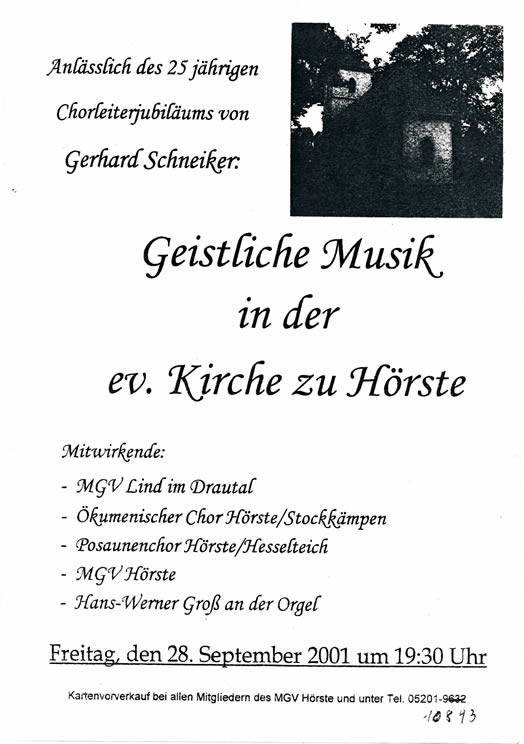 Anlässlich des 25 jährigen

Chorleiterjubiläums von

Gerhard Schneiker:

Geistliche Musik
in der
ev. Kirche zu Hörste

Mitwirkende:

- MGV Lind im Drautal
- Ökumenischer Chor Hörste/Stockkämpen
- Posaunenchor Hörste/Hesselteich
- MGV Hörste
- Hans-Werner Groß an der Orgel

Freitag, den 28. September 2001 um 19:30 Uhr

Kartenvorverkauf bei allen Mitgliedern des MGV Hörste und unter Tel. 05201-9632

-10893